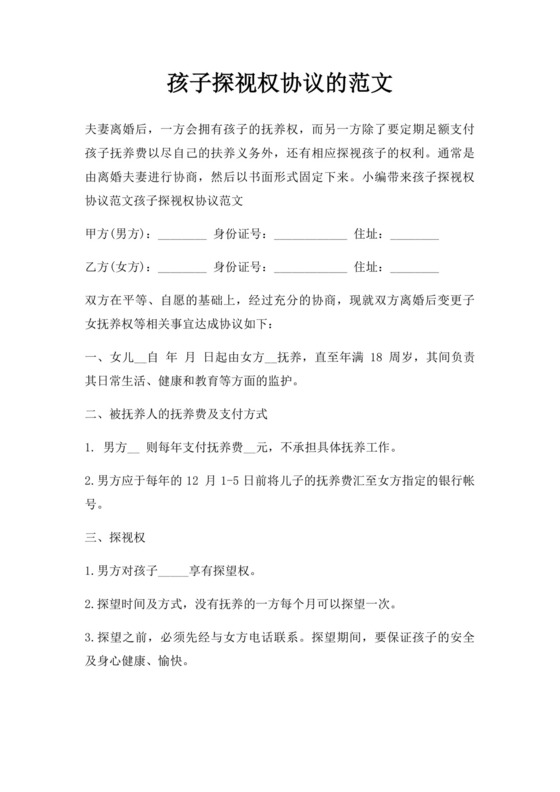 孩子探视权协议的范文

夫妻离婚后，一方会拥有孩子的抚养权，而另一方除了要定期足额支付孩子抚养费以尽自己的扶养义务外，还有相应探视孩子的权利。通常是由离婚夫妻进行协商，然后以书面形式固定下来。小编带来孩子探视权协议范文孩子探视权协议范文

甲方(男方)：________ 身份证号：____________ 住址：________

乙方(女方)：________ 身份证号：____________ 住址：________

双方在平等、自愿的基础上，经过充分的协商，现就双方离婚后变更子女抚养权等相关事宜达成协议如下：

一、女儿__自 年 月 日起由女方__抚养，直至年满 18 周岁，其间负责其日常生活、健康和教育等方面的监护。

二、被抚养人的抚养费及支付方式

1. 男方__ 则每年支付抚养费__元，不承担具体抚养工作。

2.男方应于每年的 12 月 1-5 日前将儿子的抚养费汇至女方指定的银行帐号。

三、探视权

1.男方对孩子_____享有探望权。

2.探望时间及方式，没有抚养的一方每个月可以探望一次。

3.探望之前，必须先经与女方电话联系。探望期间，要保证孩子的安全及身心健康、愉快。